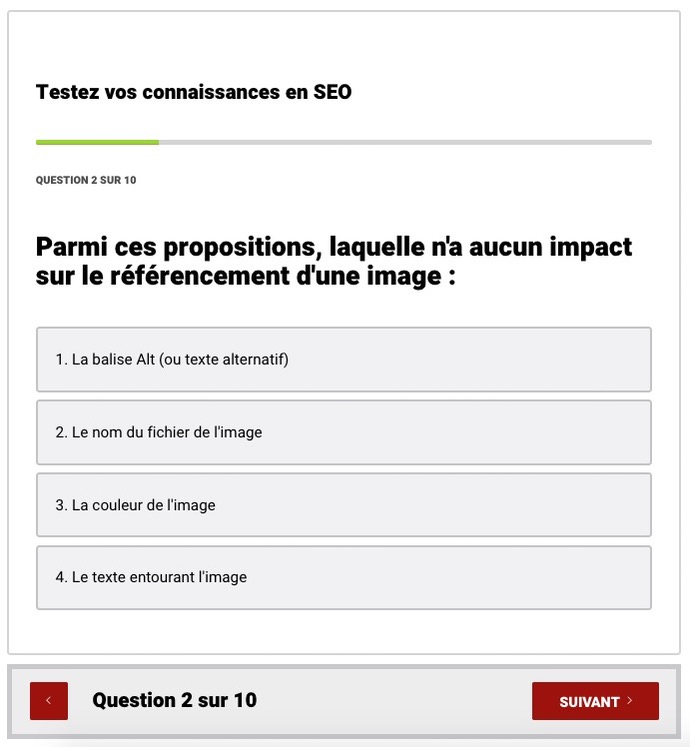 Testez vos connaissances en SEO

QUESTION 2 SUR 10

Parmi ces propositions, laquelle n'a aucun impact sur le référencement d'une image :

1. La balise Alt (ou texte alternatif)

2. Le nom du fichier de l'image

3. La couleur de l'image

4. Le texte entourant l'image

‹

Question 2 sur 10

SUIVANT ›